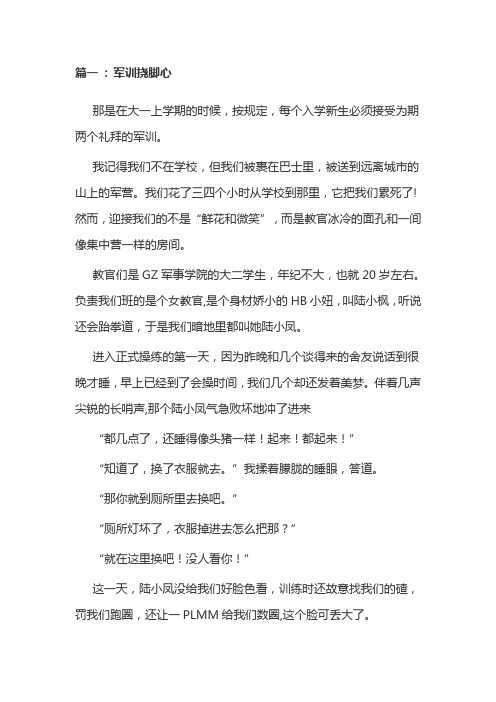 篇一：军训挠脚心

那是在大一上学期的时候，按规定，每个入学新生必须接受为期两个礼拜的军训。

我记得我们不在学校，但我们被裹在巴士里，被送到远离城市的山上的军营。我们花了三四个小时从学校到那里，它把我们累死了!然而，迎接我们的不是“鲜花和微笑”，而是教官冰冷的面孔和一间像集中营一样的房间。

教官们是 GZ 军事学院的大二学生，年纪不大，也就 20 岁左右。负责我们班的是个女教官,是个身材娇小的 HB 小妞，叫陆小枫，听说还会跆拳道，于是我们暗地里都叫她陆小凤。

进入正式操练的第一天，因为昨晚和几个谈得来的舍友说话到很晚才睡，早上已经到了会操时间，我们几个却还发着美梦。伴着几声尖锐的长哨声,那个陆小凤气急败坏地冲了进来

“都几点了，还睡得像头猪一样！起来！都起来！”

“知道了，换了衣服就去。” 我揉着朦胧的睡眼，答道。

“那你就到厕所里去换吧。”

“厕所灯坏了，衣服掉进去怎么把那？”

“就在这里换吧！没人看你！”

这一天，陆小凤没给我们好脸色看，训练时还故意找我们的碴，罚我们跑圈，还让一 PLMM 给我们数圈,这个脸可丢大了。